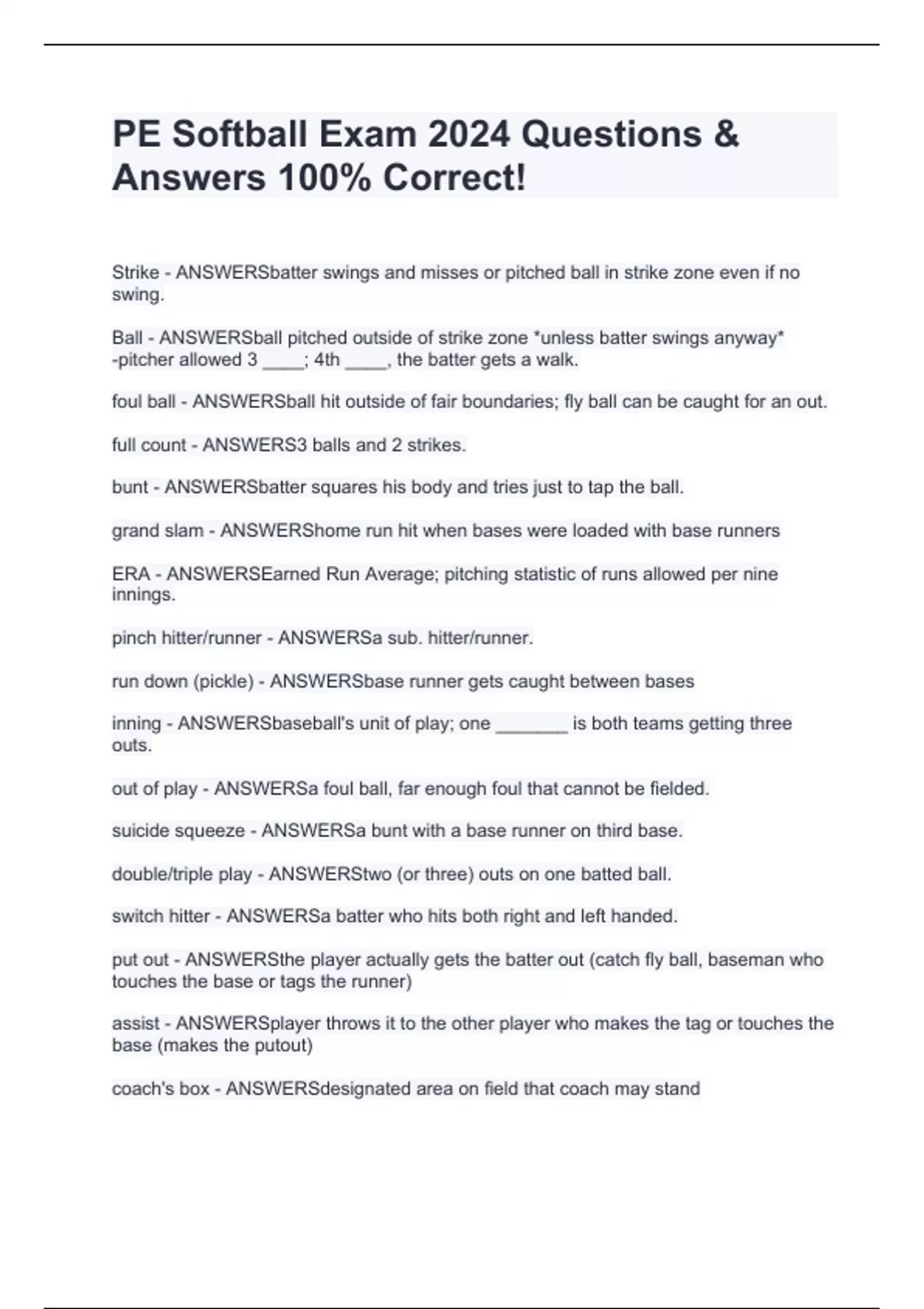 PE Softball Exam 2024 Questions & Answers 100% Correct!

Strike - ANSWERSbatter swings and misses or pitched ball in strike zone even if no swing.

Ball - ANSWERSball pitched outside of strike zone *unless batter swings anyway* -pitcher allowed 3 ____; 4th ____, the batter gets a walk.

foul ball - ANSWERSball hit outside of fair boundaries; fly ball can be caught for an out.

full count - ANSWERS3 balls and 2 strikes.

bunt - ANSWERSbatter squares his body and tries just to tap the ball.

grand slam - ANSWERShome run hit when bases were loaded with base runners

ERA - ANSWERSEarned Run Average; pitching statistic of runs allowed per nine innings.

pinch hitter/runner - ANSWERSa sub. hitter/runner.

run down (pickle) - ANSWERSbase runner gets caught between bases

inning - ANSWERSbaseball's unit of play; one _______ is both teams getting three outs.

out of play - ANSWERSa foul ball, far enough foul that cannot be fielded.

suicide squeeze - ANSWERSa bunt with a base runner on third base.

double/triple play - ANSWERStwo (or three) outs on one batted ball.

switch hitter - ANSWERSa batter who hits both right and left handed.

put out - ANSWERSthe player actually gets the batter out (catch fly ball, baseman who touches the base or tags the runner)

assist - ANSWERSplayer throws it to the other player who makes the tag or touches the base (makes the putout)

coach's box - ANSWERSdesignated area on field that coach may stand